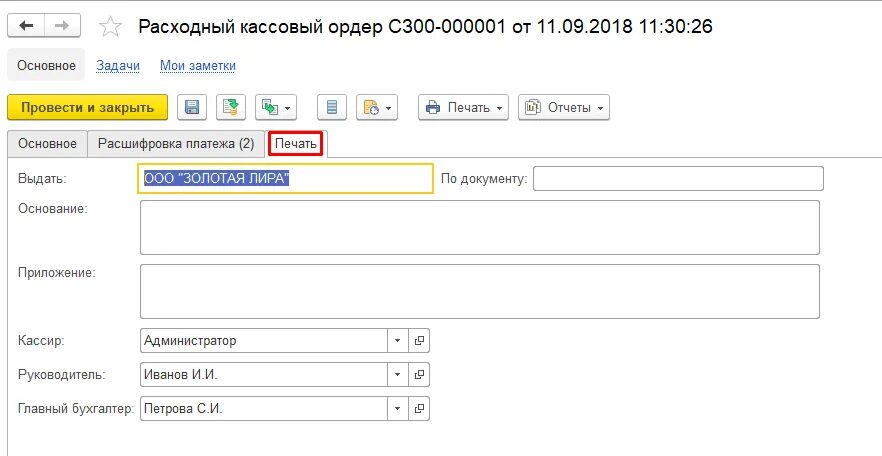 Расходный кассовый ордер С300-000001 от 11.09.2018 11:30:26

Основное Задачи Мои заметки

Провести и закрыть

Печать

Отчеты

Основное Расшифровка платежа (2) Печать

Выдать: ООО "ЗОЛОТАЯ ЛИРА" По документу:

Основание:

Приложение:

Кассир: Администратор

Руководитель: Иванов И.И.

Главный бухгалтер: Петрова С.И.